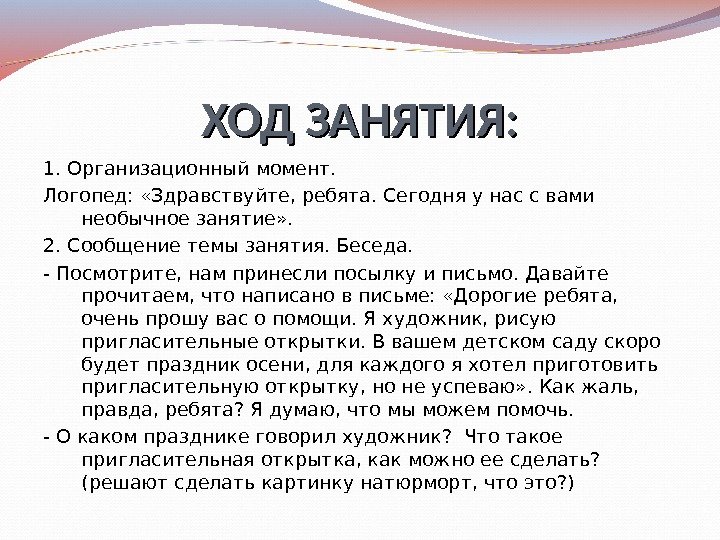 ХОД ЗАНЯТИЯ:

1. Организационный момент.

Логопед: «Здравствуйте, ребята. Сегодня у нас с вами необычное занятие».

2. Сообщение темы занятия. Беседа.

- Посмотрите, нам принесли посылку и письмо. Давайте прочитаем, что написано в письме: «Дорогие ребята, очень прошу вас о помощи. Я художник, рисую пригласительные открытки. В вашем детском саду скоро будет праздник осени, для каждого я хотел приготовить пригласительную открытку, но не успеваю». Как жаль, правда, ребята? Я думаю, что мы можем помочь.

- О каком празднике говорил художник? Что такое пригласительная открытка, как можно ее сделать? (решают сделать картинку натюрморт, что это?)